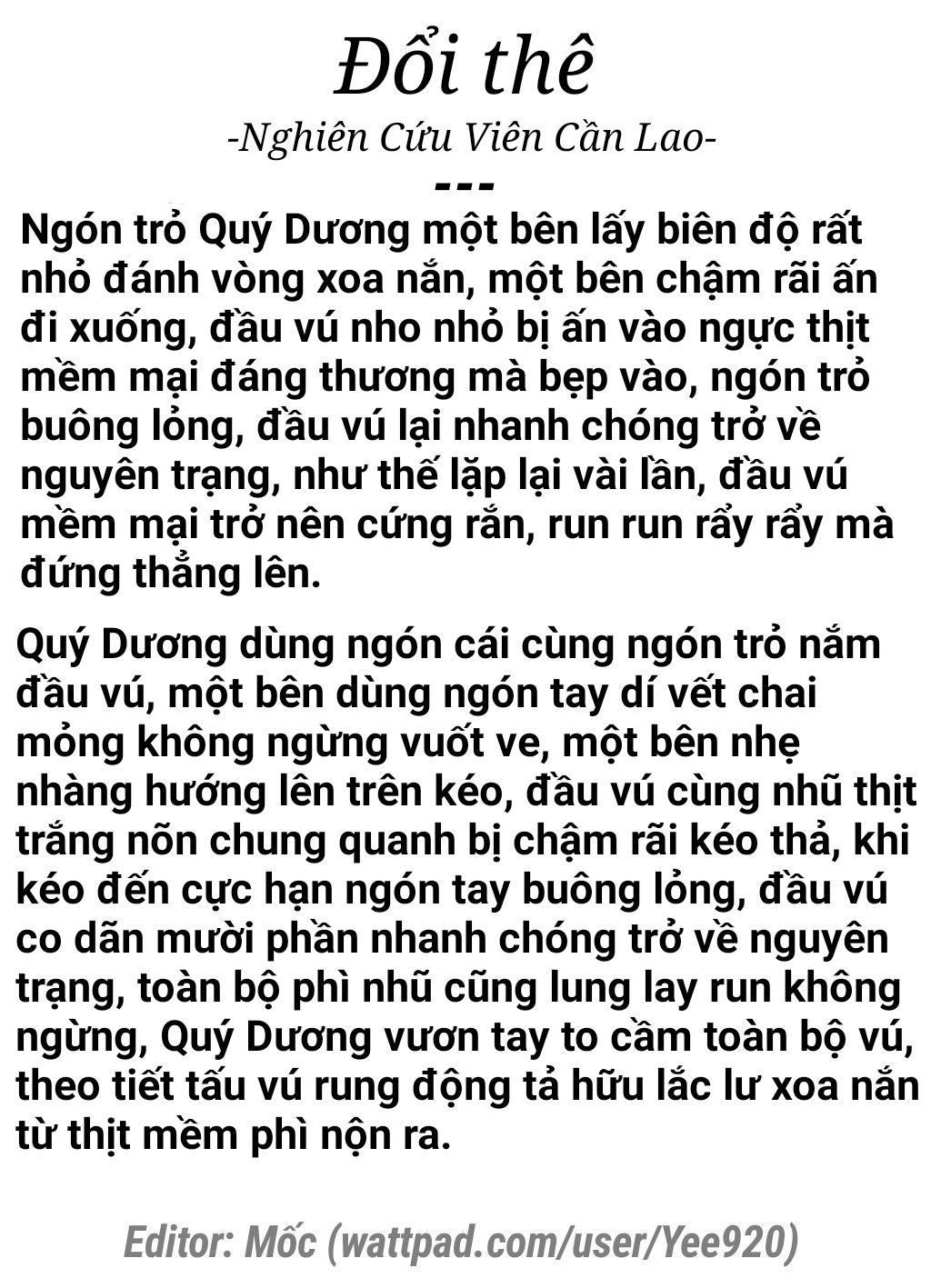 Đổi thê
-Nghiên Cứu Viên Cần Lao-
---
Ngón trỏ Quý Dương một bên lấy biên độ rất nhỏ đánh vòng xoa nắn, một bên chậm rãi ấn đi xuống, đầu vú nho nhỏ bị ấn vào ngực thịt mềm mại đáng thương mà bẹp vào, ngón trỏ buông lỏng, đầu vú lại nhanh chóng trở về nguyên trạng, như thế lặp lại vài lần, đầu vú mềm mại trở nên cứng rắn, run run rẩy rẩy mà đứng thẳng lên.

Quý Dương dùng ngón cái cùng ngón trỏ nắm đầu vú, một bên dùng ngón tay dí vết chai mỏng không ngừng vuốt ve, một bên nhẹ nhàng hướng lên trên kéo, đầu vú cùng nhũ thịt trắng nõn chung quanh bị chậm rãi kéo thả, khi kéo đến cực hạn ngón tay buông lỏng, đầu vú co dãn mười phần nhanh chóng trở về nguyên trạng, toàn bộ phì nhũ cũng lung lay run không ngừng, Quý Dương vươn tay to cầm toàn bộ vú, theo tiết tấu vú rung động tả hữu lắc lư xoa nắn từ thịt mềm phì nộn ra.

Editor: Mốc (wattpad.com/user/Yee920)